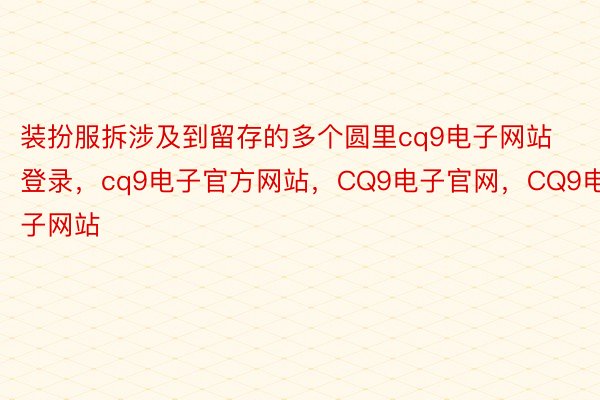 装扮服拆涉及到留存的多个圆里cq9电子网站登录，cq9电子官方网站，CQ9电子官网，CQ9电子网站